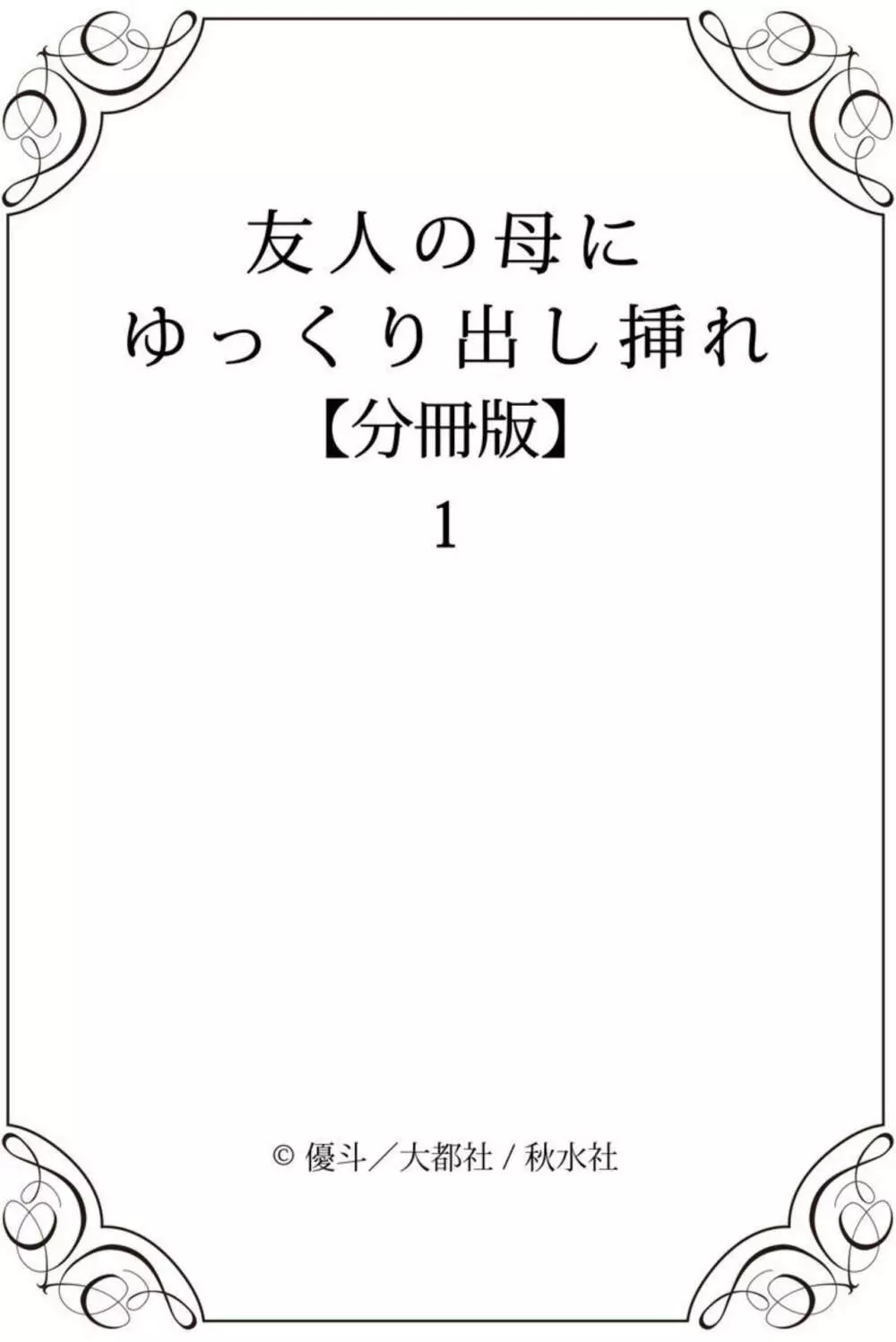 友人の母に
ゆっくり出し挿れ
【分冊版】
1

© 優斗／大都社 / 秋水社